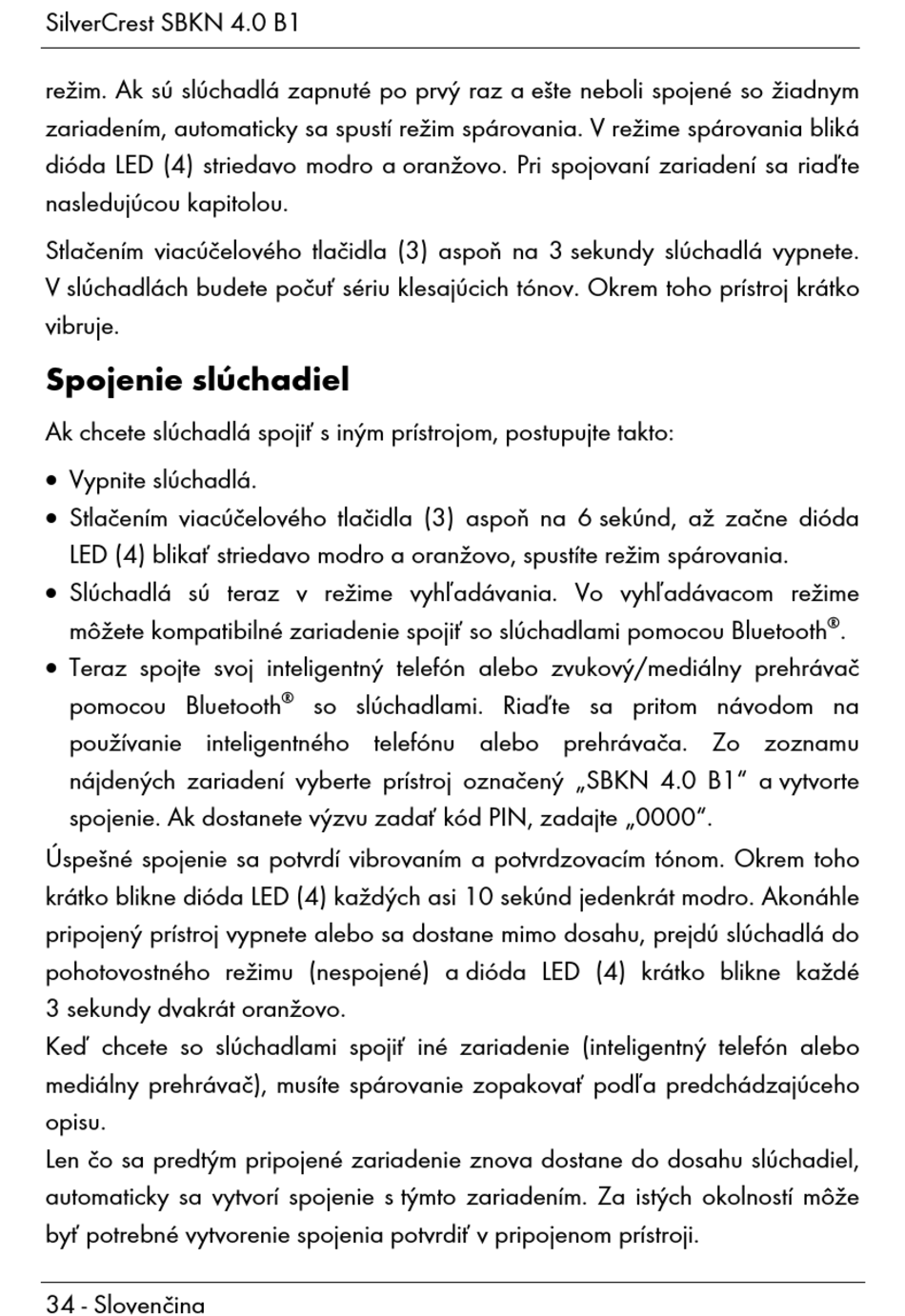 SilverCrest SBKN 4.0 B1

režim. Ak sú slúchadlá zapnuté po prvý raz a ešte neboli spojené so žiadnym zariadením, automaticky sa spustí režim spárovania. V režime spárovania bliká dióda LED (4) striedavo modro a oranžovo. Pri spojovaní zariadení sa riaďte nasledujúcou kapitolou.

Stlačením viacúčelového tlačidla (3) aspoň na 3 sekundy slúchadlá vypnete. V slúchadlách budete počuť sériu klesajúcich tónov. Okrem toho prístroj krátko vibruje.

Spojenie slúchadiel

Ak chcete slúchadlá spojiť s iným prístrojom, postupujte takto:

• Vypnite slúchadlá.
• Stlačením viacúčelového tlačidla (3) aspoň na 6 sekúnd, až začne dióda LED (4) blikať striedavo modro a oranžovo, spustíte režim spárovania.
• Slúchadlá sú teraz v režime vyhľadávania. Vo vyhľadávacom režime môžete kompatibilné zariadenie spojiť so slúchadlami pomocou Bluetooth®.
• Teraz spojte svoj inteligentný telefón alebo zvukový/mediálny prehrávač pomocou Bluetooth® so slúchadlami. Riaďte sa pritom návodom na používanie inteligentného telefónu alebo prehrávača. Zo zoznamu nájdených zariadení vyberte prístroj označený „SBKN 4.0 B1“ a vytvorte spojenie. Ak dostanete výzvu zadať kód PIN, zadajte „0000“.

Úspešné spojenie sa potvrdí vibrovaním a potvrdzovacím tónom. Okrem toho krátko blikne dióda LED (4) každých asi 10 sekúnd jedenkrát modro. Akonáhle pripojený prístroj vypnete alebo sa dostane mimo dosahu, prejdú slúchadlá do pohotovostného režimu (nespojené) a dióda LED (4) krátko blikne každé 3 sekundy dvakrát oranžovo.

Keď chcete so slúchadlami spojiť iné zariadenie (inteligentný telefón alebo mediálny prehrávač), musíte spárovanie zopakovať podľa predchádzajúceho opisu.

Len čo sa predtým pripojené zariadenie znova dostane do dosahu slúchadiel, automaticky sa vytvorí spojenie s týmto zariadením. Za istých okolností môže byť potrebné vytvorenie spojenia potvrdiť v pripojenom prístroji.

34 - Slovenčina